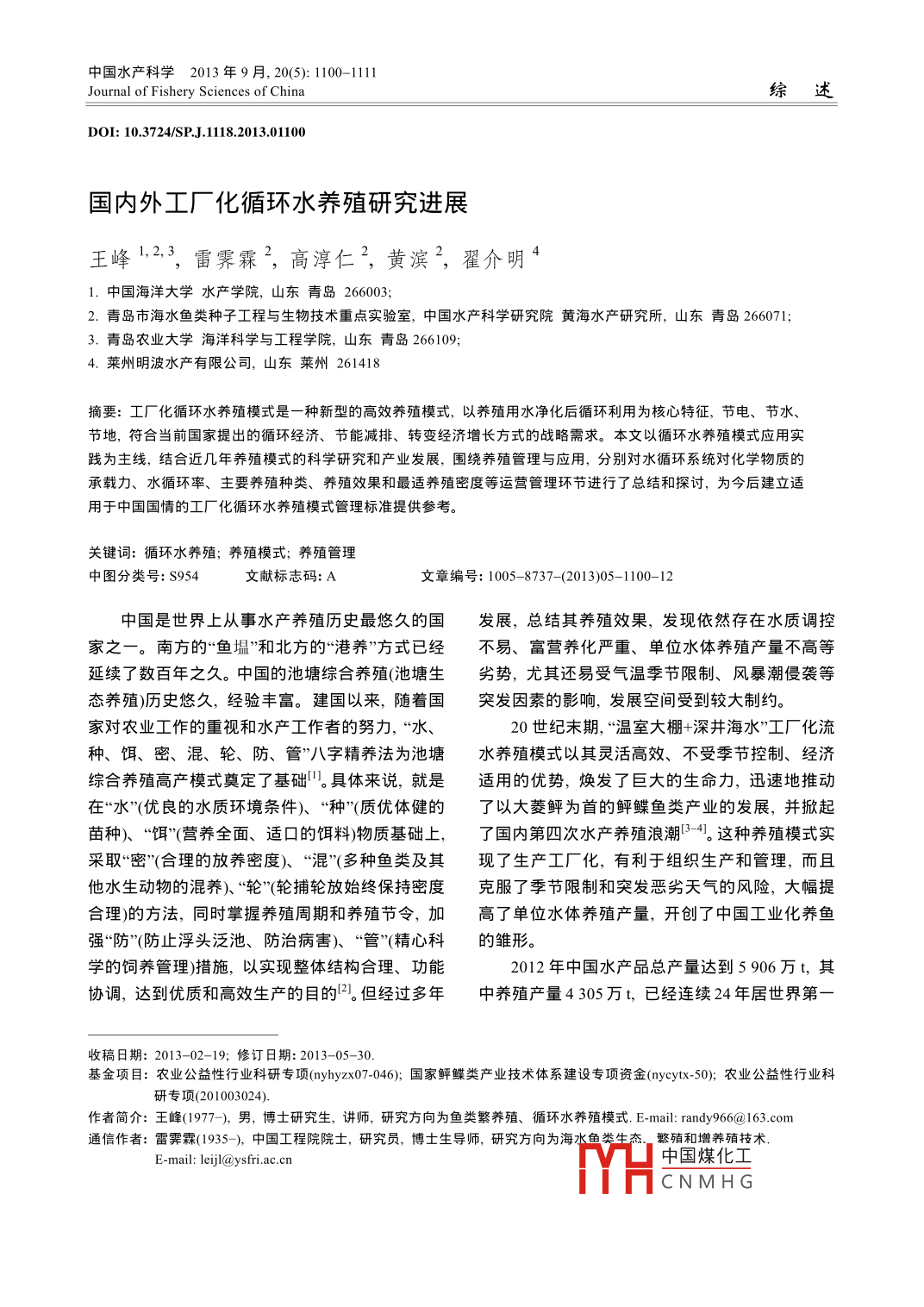 中国水产科学 2013 年 9 月, 20(5): 1100−1111
Journal of Fishery Sciences of China

综 述

DOI: 10.3724/SP.J.1118.2013.01100

国内外工厂化循环水养殖研究进展

王峰 $^{1,2,3}$, 雷霁霖 $^{2}$, 高淳仁 $^{2}$, 黄滨 $^{2}$, 翟介明 $^{4}$

1. 中国海洋大学 水产学院, 山东 青岛 266003;
2. 青岛市海水鱼类种子工程与生物技术重点实验室, 中国水产科学研究院 黄海水产研究所, 山东 青岛 266071;
3. 青岛农业大学 海洋科学与工程学院, 山东 青岛 266109;
4. 莱州明波水产有限公司, 山东 莱州 261418

摘要: 工厂化循环水养殖模式是一种新型的高效养殖模式, 以养殖用水净化后循环利用为核心特征, 节电、节水、节地, 符合当前国家提出的循环经济、节能减排、转变经济增长方式的战略需求。本文以循环水养殖模式应用实践为主线, 结合近几年养殖模式的科学研究和产业发展, 围绕养殖管理与应用, 分别对水循环系统对化学物质的承载力、水循环率、主要养殖种类、养殖效果和最适养殖密度等运营管理环节进行了总结和探讨, 为今后建立适用于中国国情的工厂化循环水养殖模式管理标准提供参考。

关键词: 循环水养殖; 养殖模式; 养殖管理
中图分类号: S954 文献标志码: A 文章编号: 1005−8737−(2013)05−1100−12

中国是世界上从事水产养殖历史最悠久的国家之一。南方的“鱼塭”和北方的“港养”方式已经延续了数百年之久。中国的池塘综合养殖(池塘生态养殖)历史悠久, 经验丰富。建国以来, 随着国家对农业工作的重视和水产工作者的努力, “水、种、饵、密、混、轮、防、管”八字精养法为池塘综合养殖高产模式奠定了基础$^{[1]}$。具体来说, 就是在“水”(优良的水质环境条件)、“种”(质优体健的苗种)、“饵”(营养全面、适口的饵料)物质基础上, 采取“密”(合理的放养密度)、“混”(多种鱼类及其他水生动物的混养)、“轮”(轮捕轮放始终保持密度合理)的方法, 同时掌握养殖周期和养殖节令, 加强“防”(防止浮头泛池、防治病害)、“管”(精心科学的饲养管理)措施, 以实现整体结构合理、功能协调, 达到优质和高效生产的目的$^{[2]}$。但经过多年发展, 总结其养殖效果, 发现依然存在水质调控不易、富营养化严重、单位水体养殖产量不高等劣势, 尤其还易受气温季节限制、风暴潮侵袭等突发因素的影响, 发展空间受到较大制约。

20 世纪末期, “温室大棚+深井海水”工厂化流水养殖模式以其灵活高效、不受季节控制、经济适用的优势, 焕发了巨大的生命力, 迅速地推动了以大菱鲆为首的鲆鲽鱼类产业的发展, 并掀起了国内第四次水产养殖浪潮$^{[3-4]}$。这种养殖模式实现了生产工厂化, 有利于组织生产和管理, 而且克服了季节限制和突发恶劣天气的风险, 大幅提高了单位水体养殖产量, 开创了中国工业化养鱼的雏形。

2012 年中国水产品总产量达到 5 906 万 t, 其中养殖产量 4 305 万 t, 已经连续 24 年居世界第一

收稿日期: 2013−02−19; 修订日期: 2013−05−30.
基金项目: 农业公益性行业科研专项(nyhyzx07-046); 国家鲆鲽类产业技术体系建设专项资金(nycytx-50); 农业公益性行业科研专项(201003024).
作者简介: 王峰(1977−), 男, 博士研究生, 讲师, 研究方向为鱼类繁养殖、循环水养殖模式. E-mail: randy966@163.com
通信作者: 雷霁霖(1935−), 中国工程院院士, 研究员, 博士生导师, 研究方向为海水鱼类生态、繁殖和增养殖技术. E-mail: leijl@ysfri.ac.cn

中国煤化工
CNMHG